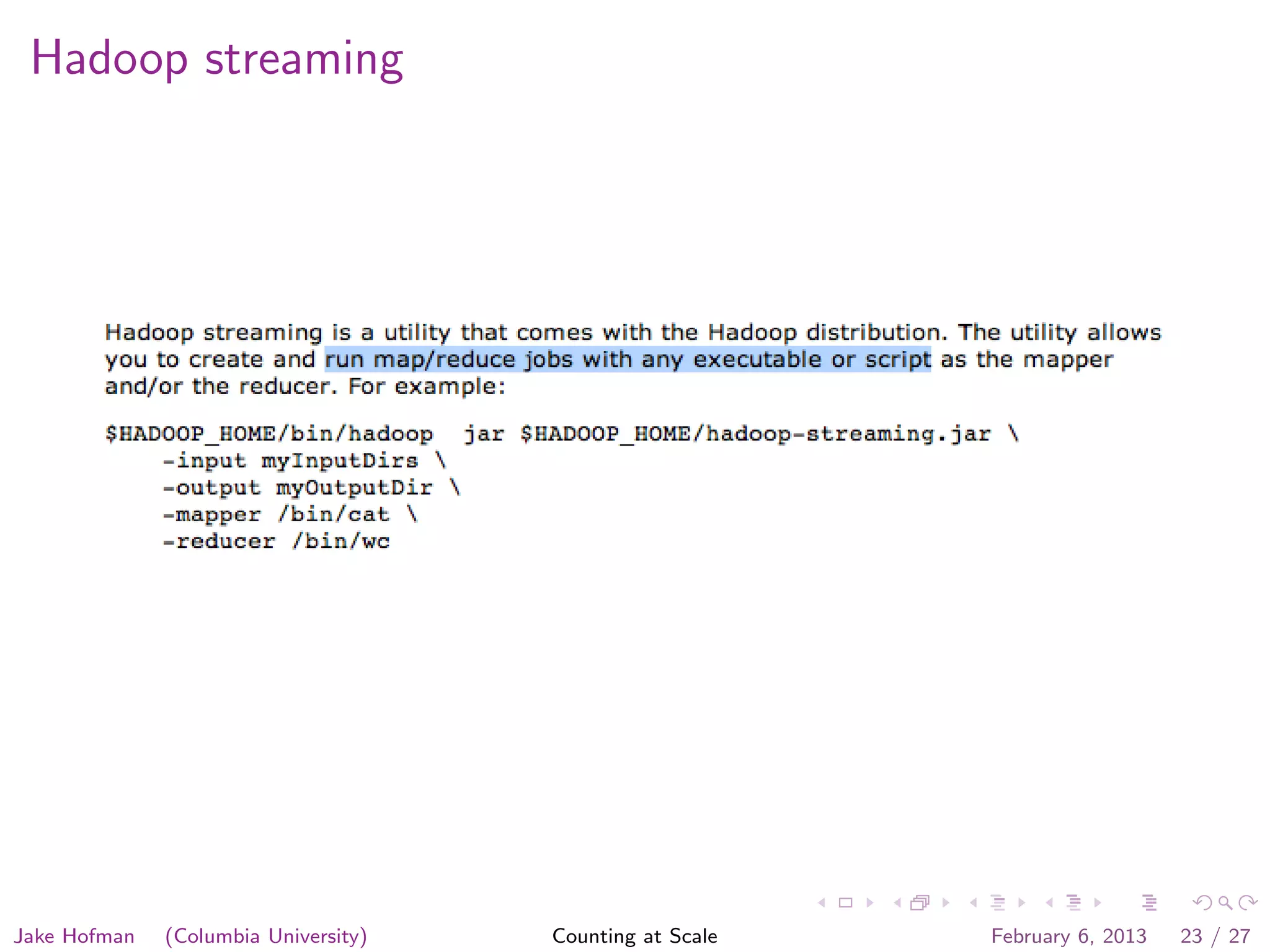 Hadoop streaming

Hadoop streaming is a utility that comes with the Hadoop distribution. The utility allows you to create and run map/reduce jobs with any executable or script as the mapper and/or the reducer. For example:

$HADOOP_HOME/bin/hadoop  jar $HADOOP_HOME/hadoop-streaming.jar \
    -input myInputDirs \
    -output myOutputDir \
    -mapper /bin/cat \
    -reducer /bin/wc

Jake Hofman (Columbia University) Counting at Scale February 6, 2013 23 / 27